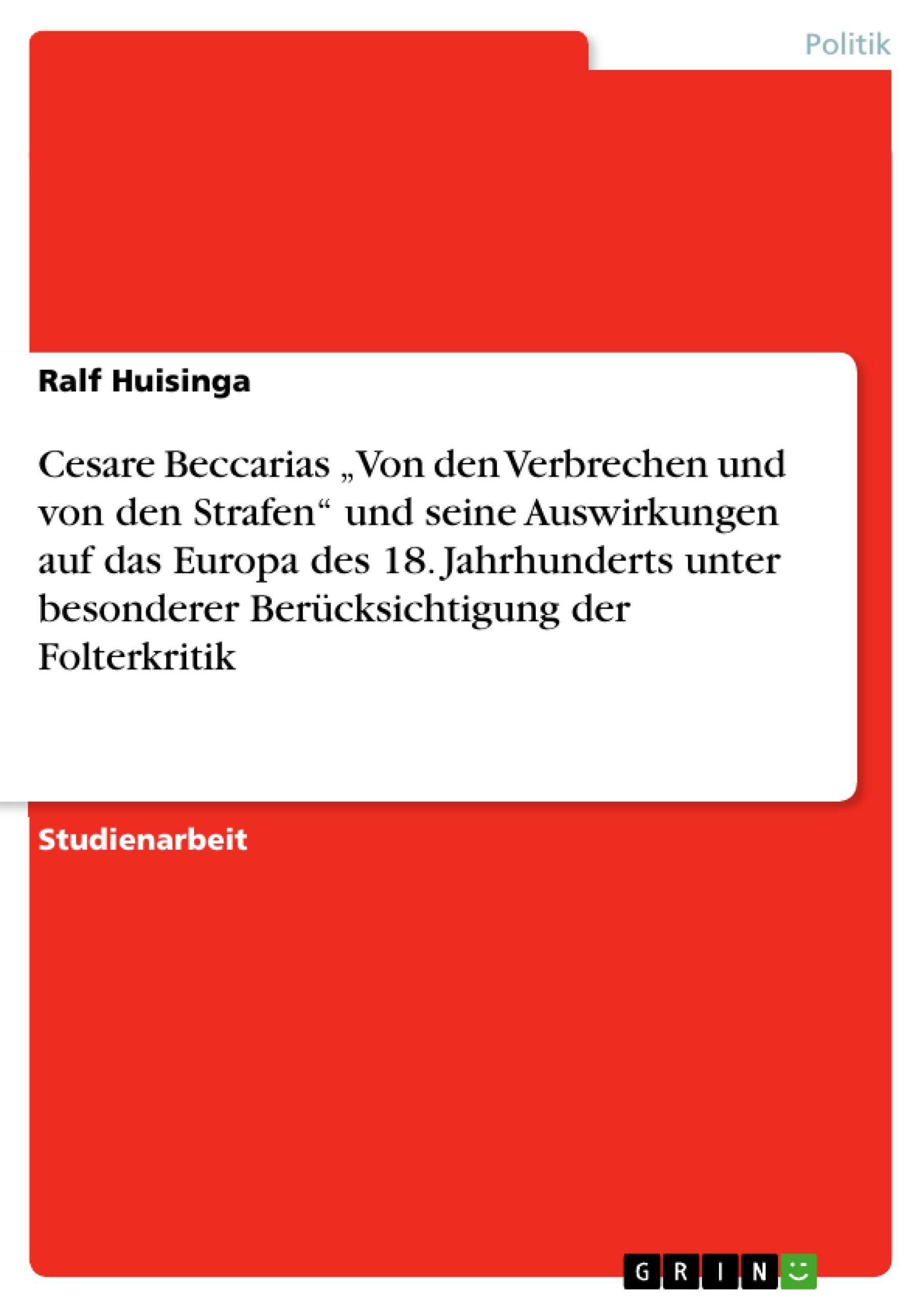 Politik

Ralf Huisinga

Cesare Beccarias „Von den Verbrechen und von den Strafen“ und seine Auswirkungen auf das Europa des 18. Jahrhunderts unter besonderer Berücksichtigung der Folterkritik

Studienarbeit

GRIN